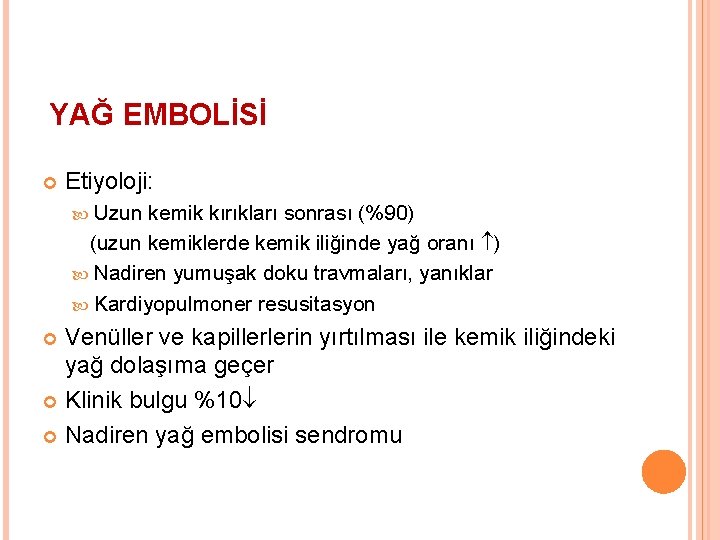 YAĞ EMBOLİSİ

Etiyoloji:

Uzun kemik kırıkları sonrası (%90)
(uzun kemiklerde kemik iliğinde yağ oranı $\uparrow$)

Nadiren yumuşak doku travmaları, yanıklar

Kardiyopulmoner resusitasyon

Venüller ve kapillerlerin yırtılması ile kemik iliğindeki yağ dolaşıma geçer

Klinik bulgu %10$\downarrow$

Nadiren yağ embolisi sendromu